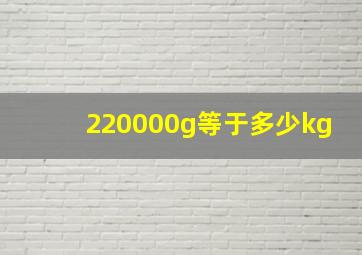 220000g等于多少kg